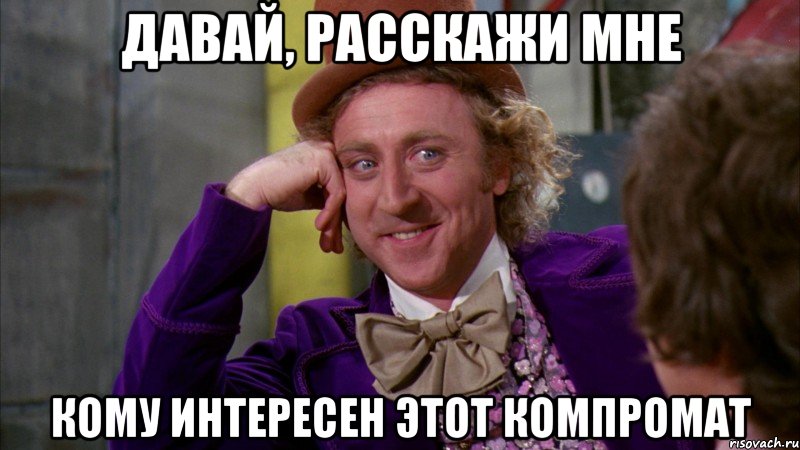 ДАВАЙ, РАССКАЖИ МНЕ

КОМУ ИНТЕРЕСЕН ЭТОТ КОМПРОМАТ

risovach.ru